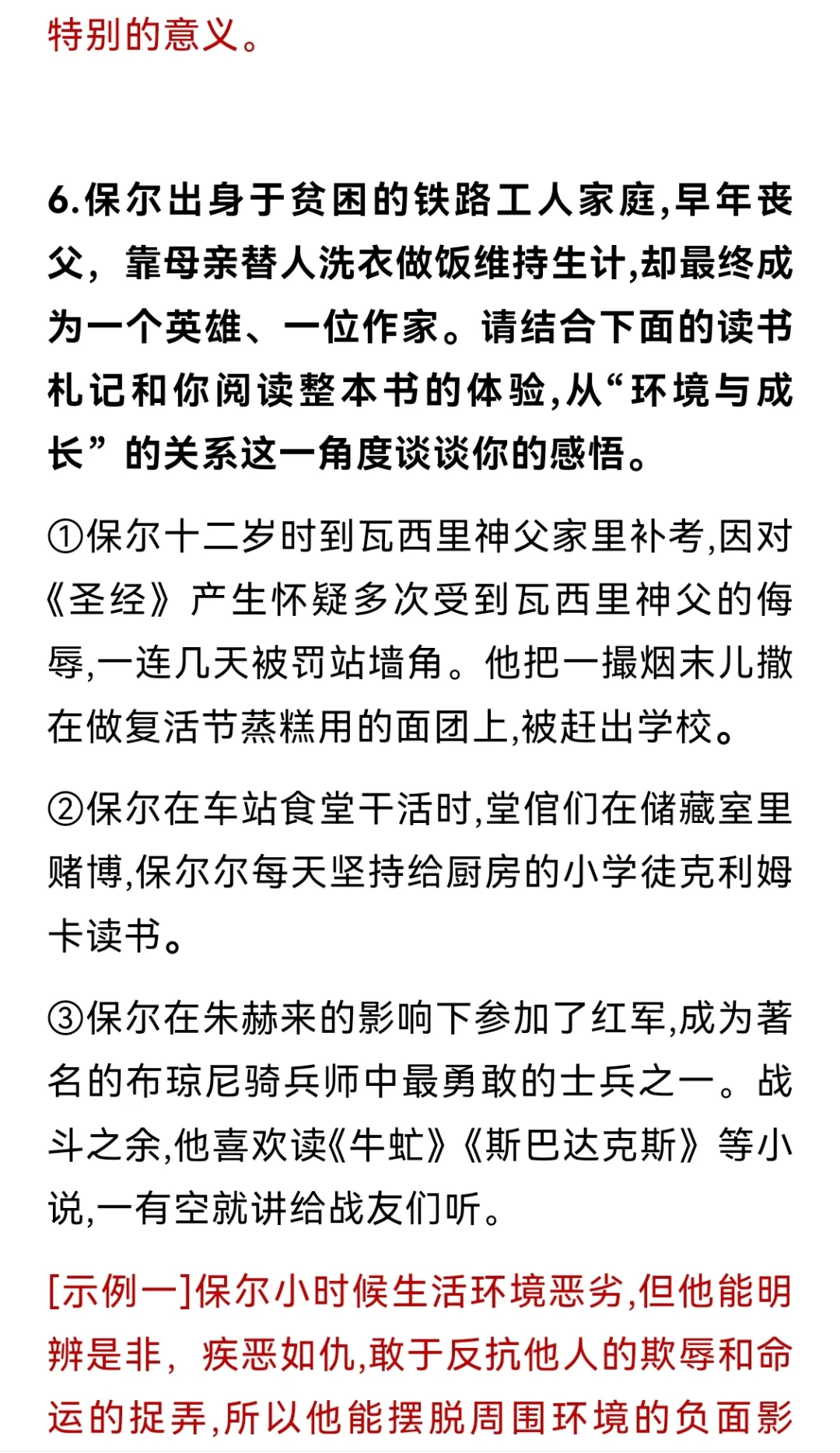 特别的意义。

6.保尔出身于贫困的铁路工人家庭,早年丧父，靠母亲替人洗衣做饭维持生计,却最终成为一个英雄、一位作家。请结合下面的读书札记和你阅读整本书的体验,从“环境与成长”的关系这一角度谈谈你的感悟。

①保尔十二岁时到瓦西里神父家里补考,因对《圣经》产生怀疑多次受到瓦西里神父的侮辱,一连几天被罚站墙角。他把一撮烟末儿撒在做复活节蒸糕用的面团上,被赶出学校。

②保尔在车站食堂干活时,堂倌们在储藏室里赌博,保尔尔每天坚持给厨房的小学徒克利姆卡读书。

③保尔在朱赫来的影响下参加了红军,成为著名的布琼尼骑兵师中最勇敢的士兵之一。战斗之余,他喜欢读《牛虻》《斯巴达克斯》等小说,一有空就讲给战友们听。

[示例一]保尔小时候生活环境恶劣,但他能明辨是非，疾恶如仇,敢于反抗他人的欺辱和命运的捉弄,所以他能摆脱周围环境的负面影